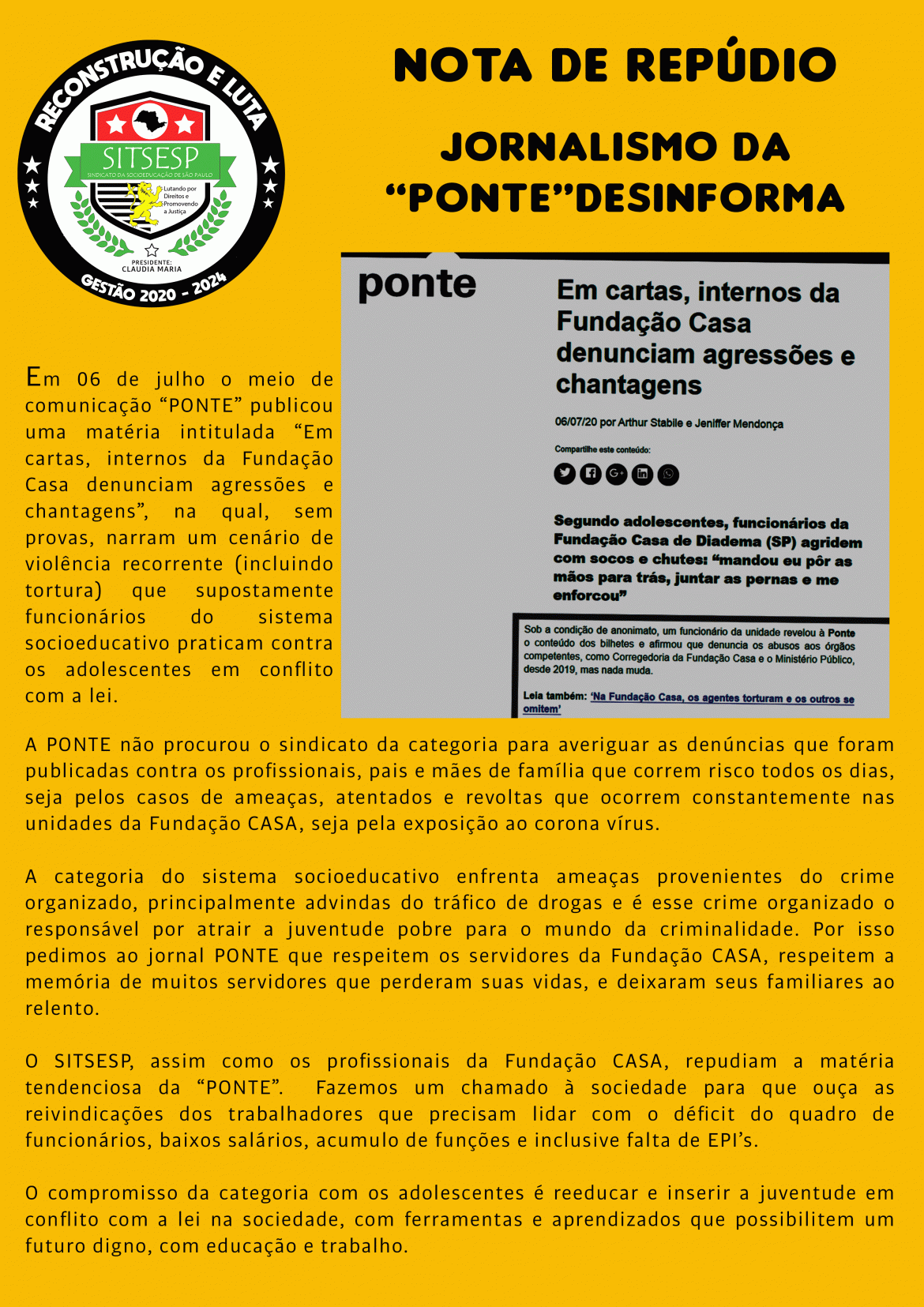 RECONSTRUÇÃO E LUTA

SITSESP
SINDICATO DA SOCIOEDUCAÇÃO DE SÃO PAULO

Lutando por Direitos e Promovendo a Justiça

PRESIDENTE: CLAUDIA MARIA

GESTÃO 2020 - 2024

NOTA DE REPÚDIO

JORNALISMO DA "PONTE"DESINFORMA

ponte

Em cartas, internos da Fundação Casa denunciam agressões e chantagens

06/07/20 por Arthur Stabile e Jeniffer Mendonça

Compartilhe este conteúdo:

Segundo adolescentes, funcionários da Fundação Casa de Diadema (SP) agridem com socos e chutes: "mandou eu pôr as mãos para trás, juntar as pernas e me enforcou"

Sob a condição de anonimato, um funcionário da unidade revelou à Ponte o conteúdo dos bilhetes e afirmou que denuncia os abusos aos órgãos competentes, como Corregedoria da Fundação Casa e o Ministério Público, desde 2019, mas nada muda.

Leia também: 'Na Fundação Casa, os agentes torturam e os outros se omitem'

Em 06 de julho o meio de comunicação "PONTE" publicou uma matéria intitulada "Em cartas, internos da Fundação Casa denunciam agressões e chantagens", na qual, sem provas, narram um cenário de violência recorrente (incluindo tortura) que supostamente funcionários do sistema socioeducativo praticam contra os adolescentes em conflito com a lei.

A PONTE não procurou o sindicato da categoria para averiguar as denúncias que foram publicadas contra os profissionais, pais e mães de família que correm risco todos os dias, seja pelos casos de ameaças, atentados e revoltas que ocorrem constantemente nas unidades da Fundação CASA, seja pela exposição ao corona vírus.

A categoria do sistema socioeducativo enfrenta ameaças provenientes do crime organizado, principalmente advindas do tráfico de drogas e é esse crime organizado o responsável por atrair a juventude pobre para o mundo da criminalidade. Por isso pedimos ao jornal PONTE que respeitem os servidores da Fundação CASA, respeitem a memória de muitos servidores que perderam suas vidas, e deixaram seus familiares ao relento.

O SITSESP, assim como os profissionais da Fundação CASA, repudiam a matéria tendenciosa da "PONTE". Fazemos um chamado à sociedade para que ouça as reivindicações dos trabalhadores que precisam lidar com o déficit do quadro de funcionários, baixos salários, acumulo de funções e inclusive falta de EPI's.

O compromisso da categoria com os adolescentes é reeducar e inserir a juventude em conflito com a lei na sociedade, com ferramentas e aprendizados que possibilitem um futuro digno, com educação e trabalho.